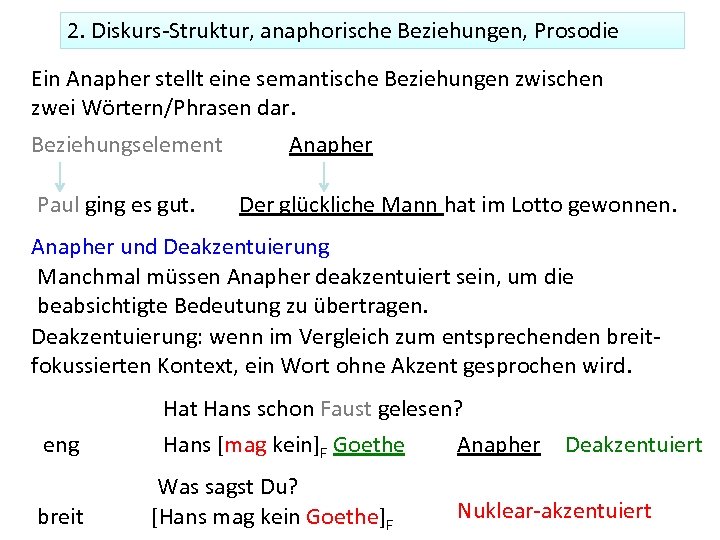 2. Diskurs-Struktur, anaphorische Beziehungen, Prosodie

Ein Anapher stellt eine semantische Beziehungen zwischen zwei Wörtern/Phrasen dar.

Beziehungselement Anapher

Paul ging es gut. Der glückliche Mann hat im Lotto gewonnen.

Anapher und Deakzentuierung

Manchmal müssen Anapher deakzentuiert sein, um die beabsichtigte Bedeutung zu übertragen.

Deakzentuierung: wenn im Vergleich zum entsprechenden breit-fokussierten Kontext, ein Wort ohne Akzent gesprochen wird.

Hat Hans schon Faust gelesen?

eng Hans [mag kein]$_F$ Goethe Anapher Deakzentuiert

Was sagst Du?

breit [Hans mag kein Goethe]$_F$ Nuklear-akzentuiert